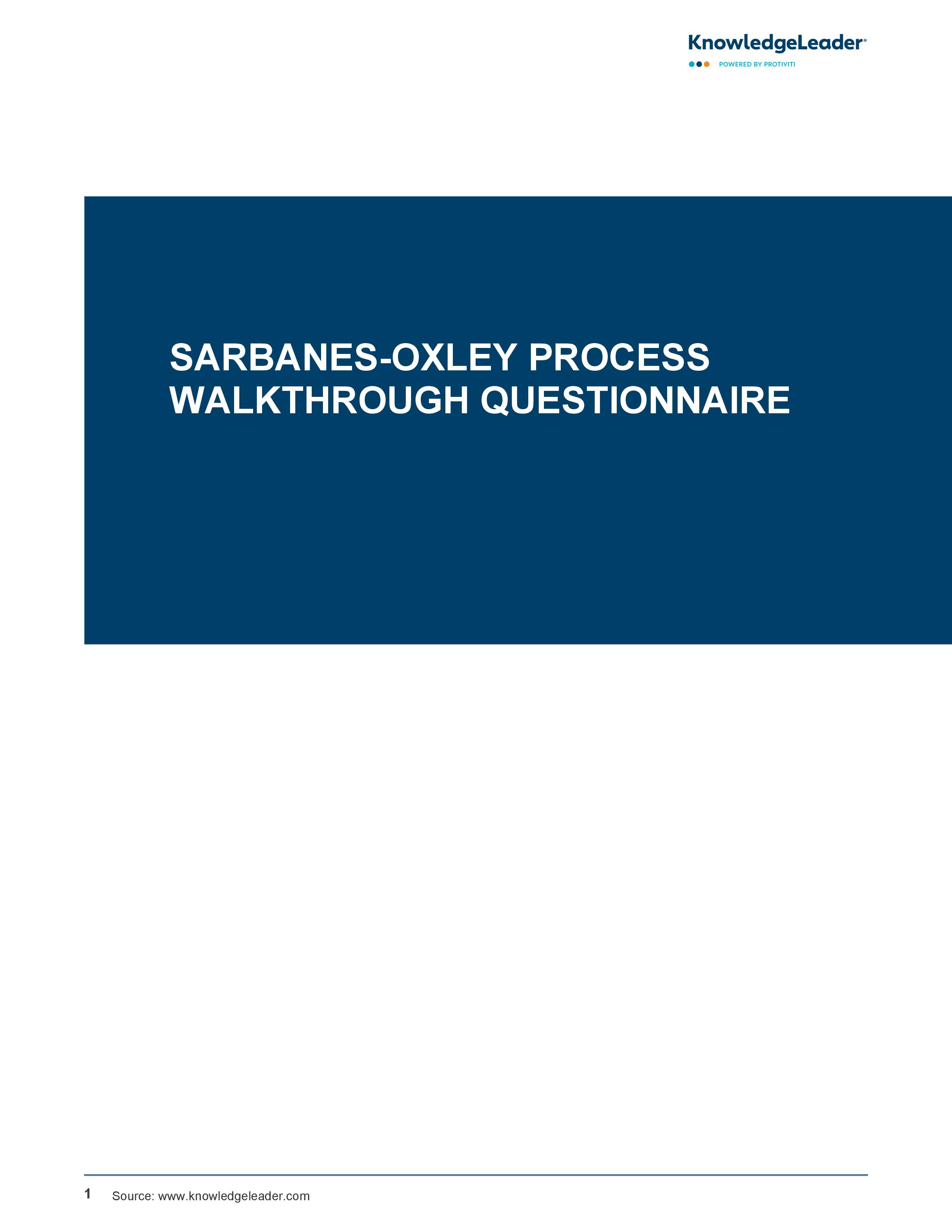 KnowledgeLeader®
POWERED BY PROTIVITI

SARBANES-OXLEY PROCESS WALKTHROUGH QUESTIONNAIRE

1 Source: www.knowledgeleader.com